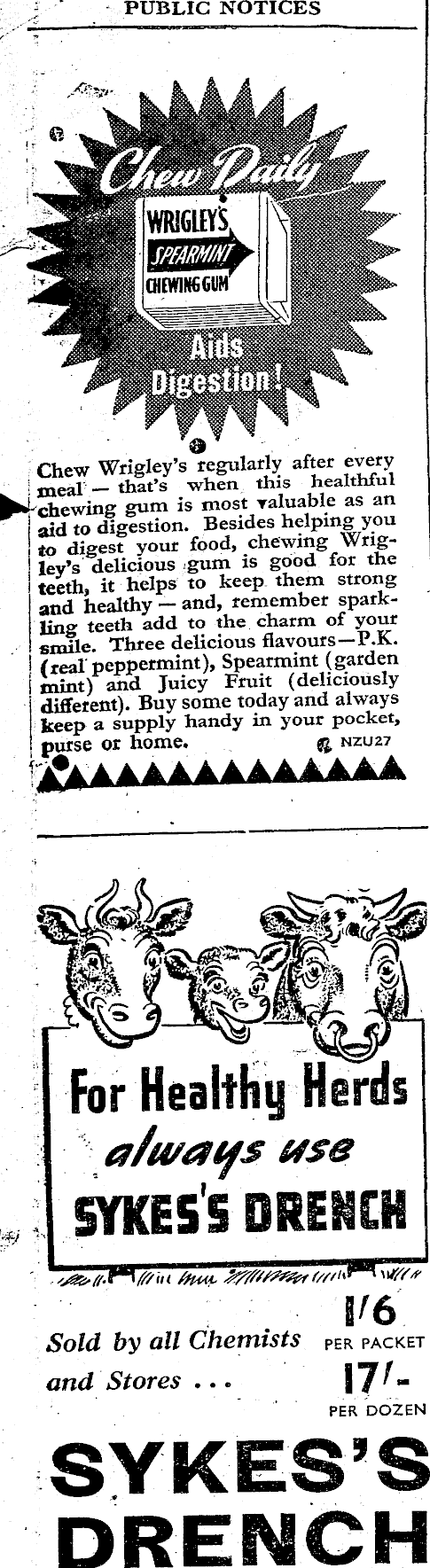 PUBLIC NOTICES

Chew Daily

WRIGLEY'S
SPEARMINT
CHEWING GUM

Aids Digestion!

Chew Wrigley's regularly after every meal — that's when this healthful chewing gum is most valuable as an aid to digestion. Besides helping you to digest your food, chewing Wrigley's delicious gum is good for the teeth, it helps to keep them strong and healthy — and, remember sparkling teeth add to the charm of your smile. Three delicious flavours—P.K. (real peppermint), Spearmint (garden mint) and Juicy Fruit (deliciously different). Buy some today and always keep a supply handy in your pocket, purse or home. NZU27

For Healthy Herds
always use
SYKES'S DRENCH

Sold by all Chemists and Stores ...

1/6
PER PACKET
17/-
PER DOZEN

SYKES'S DRENCH